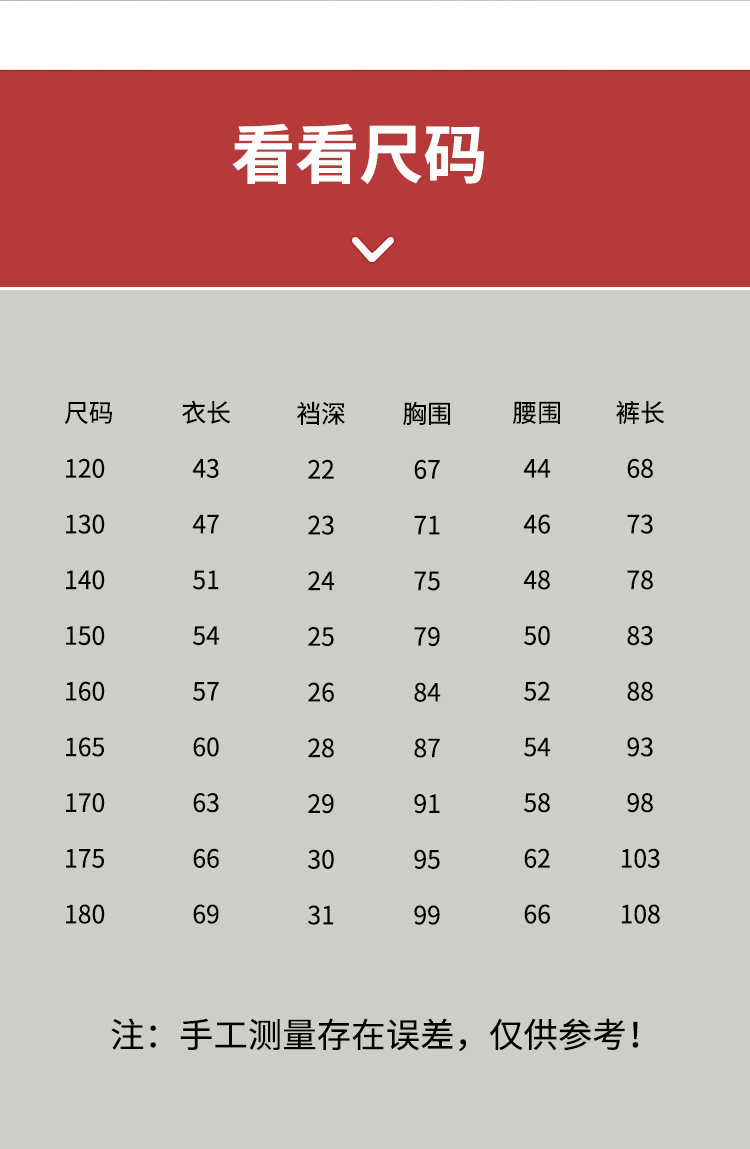 看看尺码

| 尺码 | 衣长 | 裆深 | 胸围 | 腰围 | 裤长 |
|---|---|---|---|---|---|
| 120 | 43 | 22 | 67 | 44 | 68 |
| 130 | 47 | 23 | 71 | 46 | 73 |
| 140 | 51 | 24 | 75 | 48 | 78 |
| 150 | 54 | 25 | 79 | 50 | 83 |
| 160 | 57 | 26 | 84 | 52 | 88 |
| 165 | 60 | 28 | 87 | 54 | 93 |
| 170 | 63 | 29 | 91 | 58 | 98 |
| 175 | 66 | 30 | 95 | 62 | 103 |
| 180 | 69 | 31 | 99 | 66 | 108 |

注：手工测量存在误差，仅供参考！